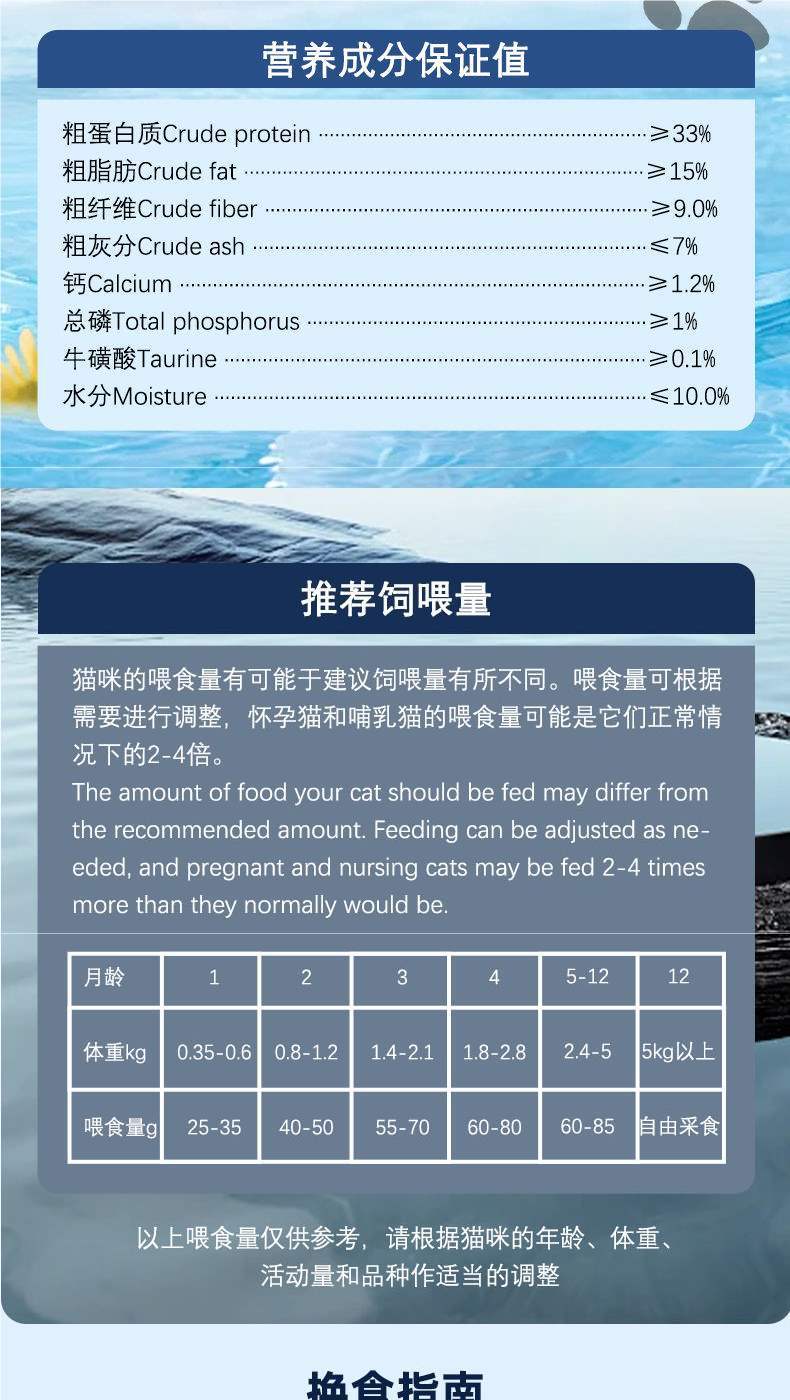 营养成分保证值

粗蛋白质Crude protein ≥33%
粗脂肪Crude fat ≥15%
粗纤维Crude fiber ≥9.0%
粗灰分Crude ash ≤7%
钙Calcium ≥1.2%
总磷Total phosphorus ≥1%
牛磺酸Taurine ≥0.1%
水分Moisture ≤10.0%

推荐饲喂量

猫咪的喂食量有可能于建议饲喂量有所不同。喂食量可根据需要进行调整，怀孕猫和哺乳猫的喂食量可能是它们正常情况下的2-4倍。
The amount of food your cat should be fed may differ from the recommended amount. Feeding can be adjusted as needed, and pregnant and nursing cats may be fed 2-4 times more than they normally would be.

| 月龄 | 1 | 2 | 3 | 4 | 5-12 | 12 |
|---|---|---|---|---|---|---|
| 体重kg | 0.35-0.6 | 0.8-1.2 | 1.4-2.1 | 1.8-2.8 | 2.4-5 | 5kg以上 |
| 喂食量g | 25-35 | 40-50 | 55-70 | 60-80 | 60-85 | 自由采食 |

以上喂食量仅供参考，请根据猫咪的年龄、体重、活动量和品种作适当的调整

换食指南